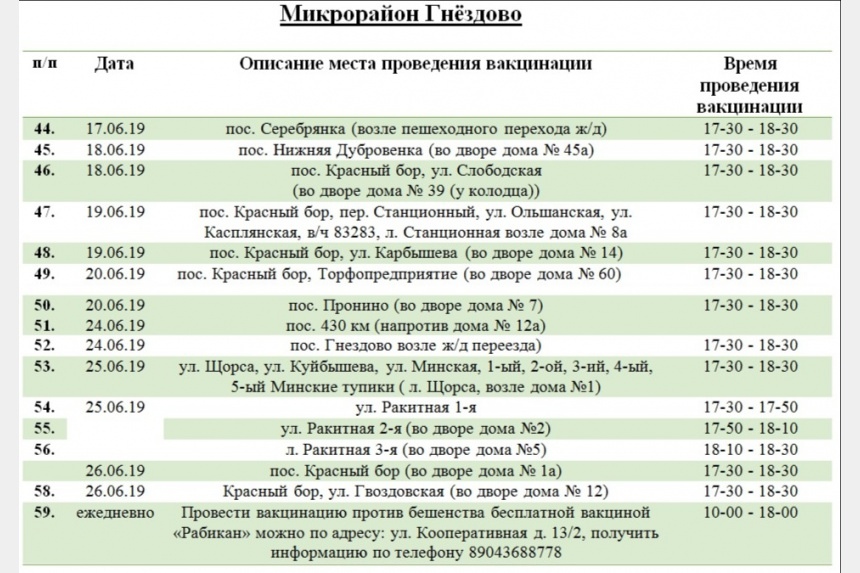 Микрорайон Гнёздово

| п/п | Дата | Описание места проведения вакцинации | Время проведения вакцинации |
|---|---|---|---|
| 44. | 17.06.19 | пос. Серебрянка (возле пешеходного перехода ж/д) | 17-30 - 18-30 |
| 45. | 18.06.19 | пос. Нижняя Дубровенка (во дворе дома № 45а) | 17-30 - 18-30 |
| 46. | 18.06.19 | пос. Красный бор, ул. Слободская (во дворе дома № 39 (у колодца)) | 17-30 - 18-30 |
| 47. | 19.06.19 | пос. Красный бор, пер. Станционный, ул. Ольшанская, ул. Касплянская, в/ч 83283, л. Станционная возле дома № 8а | 17-30 - 18-30 |
| 48. | 19.06.19 | пос. Красный бор, ул. Карбышева (во дворе дома № 14) | 17-30 - 18-30 |
| 49. | 20.06.19 | пос. Красный бор, Торфопредприятие (во дворе дома № 60) | 17-30 - 18-30 |
| 50. | 20.06.19 | пос. Пронино (во дворе дома № 7) | 17-30 - 18-30 |
| 51. | 24.06.19 | пос. 430 км (напротив дома № 12а) | |
| 52. | 24.06.19 | пос. Гнездово возле ж/д переезда) | 17-30 - 18-30 |
| 53. | 25.06.19 | ул. Щорса, ул. Куйбышева, ул. Минская, 1-ый, 2-ой, 3-ий, 4-ый, 5-ый Минские тупики ( л. Щорса, возле дома №1) | 17-30 - 18-30 |
| 54. | 25.06.19 | ул. Ракитная 1-я | 17-30 - 17-50 |
| 55. | | ул. Ракитная 2-я (во дворе дома №2) | 17-50 - 18-10 |
| 56. | | л. Ракитная 3-я (во дворе дома №5) | 18-10 - 18-30 |
| | 26.06.19 | пос. Красный бор (во дворе дома № 1а) | 17-30 - 18-30 |
| 58. | 26.06.19 | Красный бор, ул. Гвоздовская (во дворе дома № 12) | 17-30 - 18-30 |
| 59. | ежедневно | Провести вакцинацию против бешенства бесплатной вакциной «Рабикан» можно по адресу: ул. Кооперативная д. 13/2, получить информацию по телефону 89043688778 | 10-00 - 18-00 |